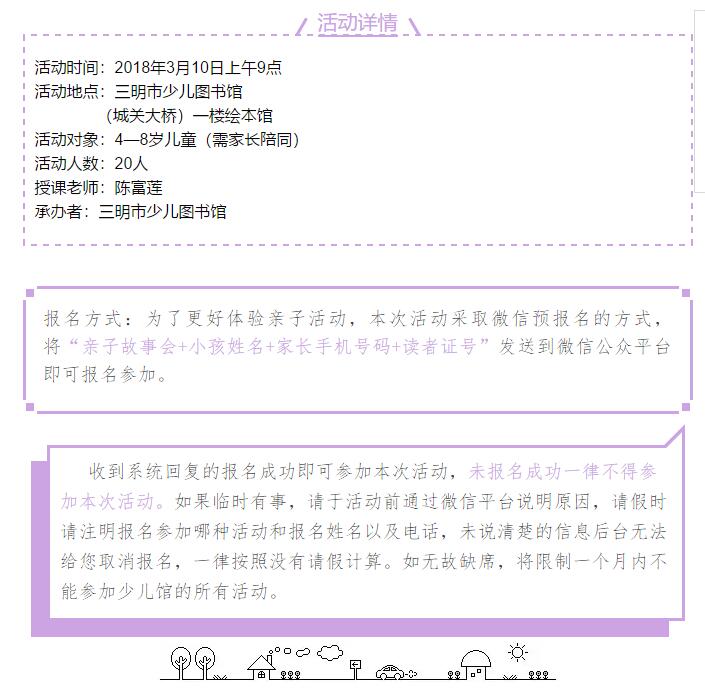 活动详情

活动时间：2018年3月10日上午9点
活动地点：三明市少儿图书馆
（城关大桥）一楼绘本馆
活动对象：4—8岁儿童（需家长陪同）
活动人数：20人
授课老师：陈富莲
承办者：三明市少儿图书馆

报名方式：为了更好体验亲子活动，本次活动采取微信预报名的方式，将“亲子故事会+小孩姓名+家长手机号码+读者证号”发送到微信公众平台即可报名参加。

收到系统回复的报名成功即可参加本次活动，未报名成功一律不得参加本次活动。如果临时有事，请于活动前通过微信平台说明原因，请假时请注明报名参加哪种活动和报名姓名以及电话，未说清楚的信息后台无法给您取消报名，一律按照没有请假计算。如无故缺席，将限制一个月内不能参加少儿馆的所有活动。